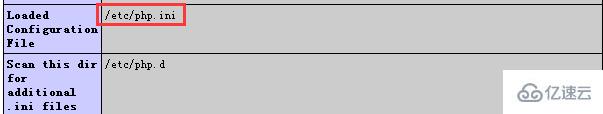 | Loaded Configuration File | /etc/php.ini |
|---|---|
| Scan this dir for additional .ini files | /etc/php.d |

亿速云